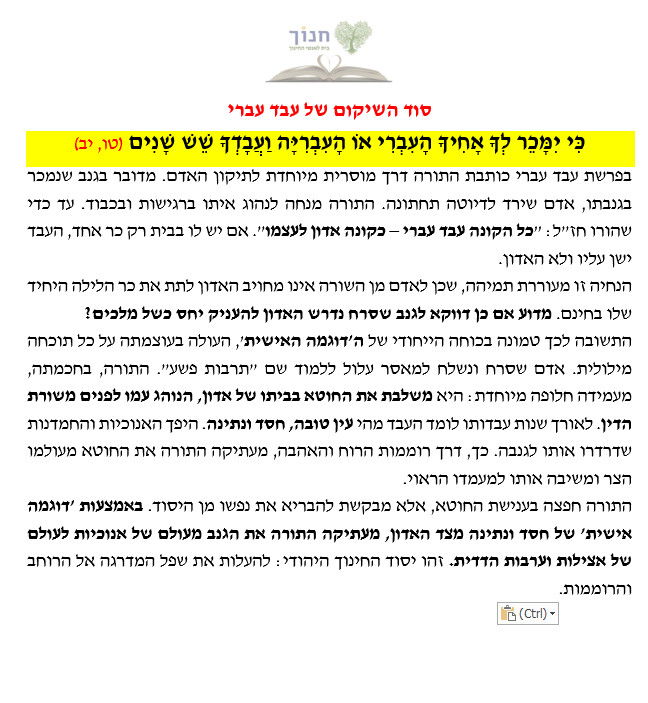 חנוך
בית לאנשי החינוך

סוד השיקום של עבד עברי

כִּי יִמָּכֵר לְךָ אָחִיךָ הָעִבְרִי אוֹ הָעִבְרִיָּה וַעֲבָדְךָ שֵׁשׁ שָׁנִים (טו, יב)

בפרשת עבד עברי כותבת התורה דרך מוסרית מיוחדת לתיקון האדם. מדובר בגנב שנמכר בגנבתו, אדם שירד לדיוטה תחתונה. התורה מנחה לנהוג איתו ברגישות ובכבוד. עד כדי שהורו חז״ל: ״כל הקונה עבד עברי – כקונה אדון לעצמו״. אם יש לו בבית רק כר אחד, העבד ישן עליו ולא האדון.

הנחיה זו מעוררת תמיהה, שכן לאדם מן השורה אינו מחויב האדון לתת את כר הלילה היחיד שלו בחינם. מדוע אם כן דווקא לגנב שסרח נדרש האדון להעניק יחס כשל מלכים?

התשובה לכך טמונה בכוחה הייחודי של ה׳דוגמה האישית׳, העולה בעוצמתה על כל תוכחה מילולית. אדם שסרח ונשלח למאסר עלול ללמוד שם ״תרבות פשע״. התורה, בחכמתה, מעמידה חלופה מיוחדת: היא משלבת את החוטא בביתו של אדון, הנוהג עמו לפנים משורת הדין. לאורך שנות עבדותו לומד העבד מהי עין טובה, חסד ונתינה. היפך האנוכיות והחמדנות שדרדרו אותו לגנבה. כך, דרך רוממות הרוח והאהבה, מעתיקה התורה את החוטא מעולמו הצר ומשיבה אותו למעמדו הראוי.

התורה חפצה בענישת החוטא, אלא מבקשת להבריא את נפשו מן היסוד. באמצעות ׳דוגמה אישית׳ של חסד ונתינה מצד האדון, מעתיקה התורה את הגנב מעולם של אנוכיות לעולם של אצילות וערבות הדדית. זהו יסוד החינוך היהודי: להעלות את שפל המדרגה אל הרוחב והרוממות.

(Ctrl)